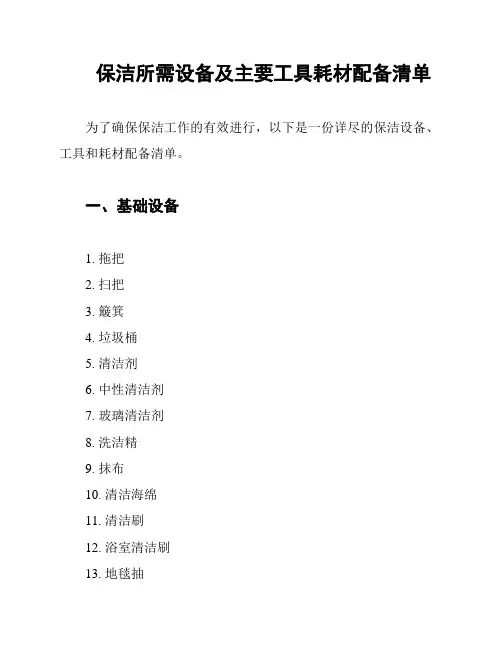 保洁所需设备及主要工具耗材配备清单

为了确保保洁工作的有效进行，以下是一份详尽的保洁设备、工具和耗材配备清单。

一、基础设备

1. 拖把
2. 扫把
3. 簸箕
4. 垃圾桶
5. 清洁剂
6. 中性清洁剂
7. 玻璃清洁剂
8. 洗洁精
9. 抹布
10. 清洁海绵
11. 清洁刷
12. 浴室清洁刷
13. 地毯抽